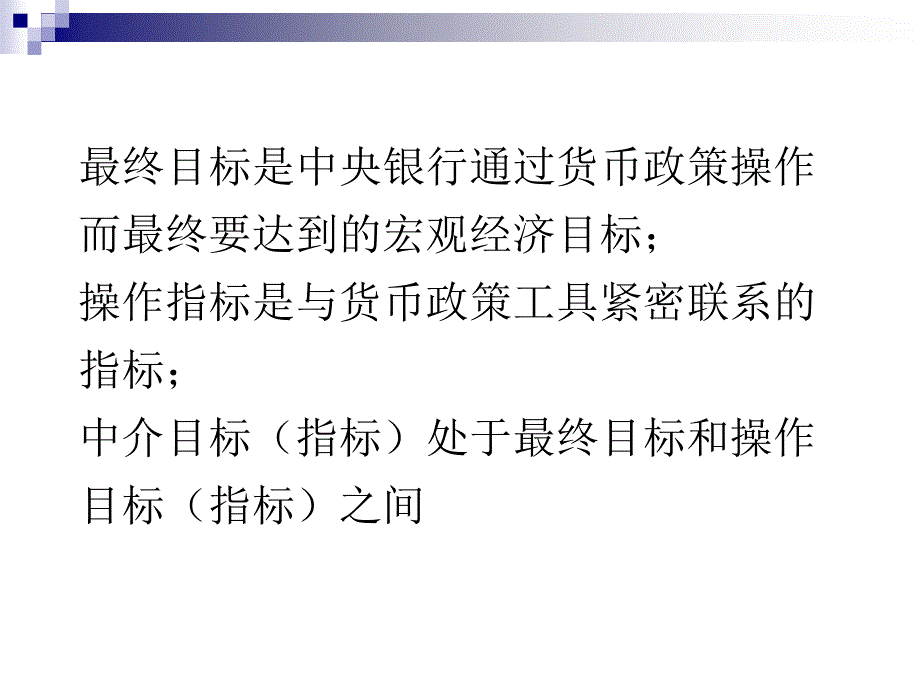 最终目标是中央银行通过货币政策操作而最终要达到的宏观经济目标；
操作指标是与货币政策工具紧密联系的指标；
中介目标（指标）处于最终目标和操作目标（指标）之间